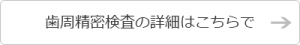 歯周精密検査の詳細はこちらで